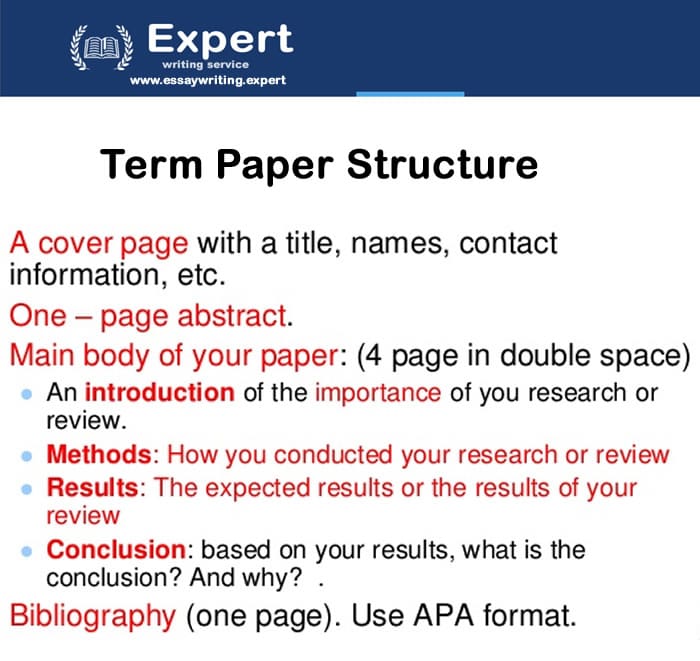 Expert
writing service
www.essaywriting.expert

Term Paper Structure

A cover page with a title, names, contact information, etc.

One – page abstract.

Main body of your paper: (4 page in double space)

- An introduction of the importance of you research or review.
- Methods: How you conducted your research or review
- Results: The expected results or the results of your review
- Conclusion: based on your results, what is the conclusion? And why? .

Bibliography (one page). Use APA format.